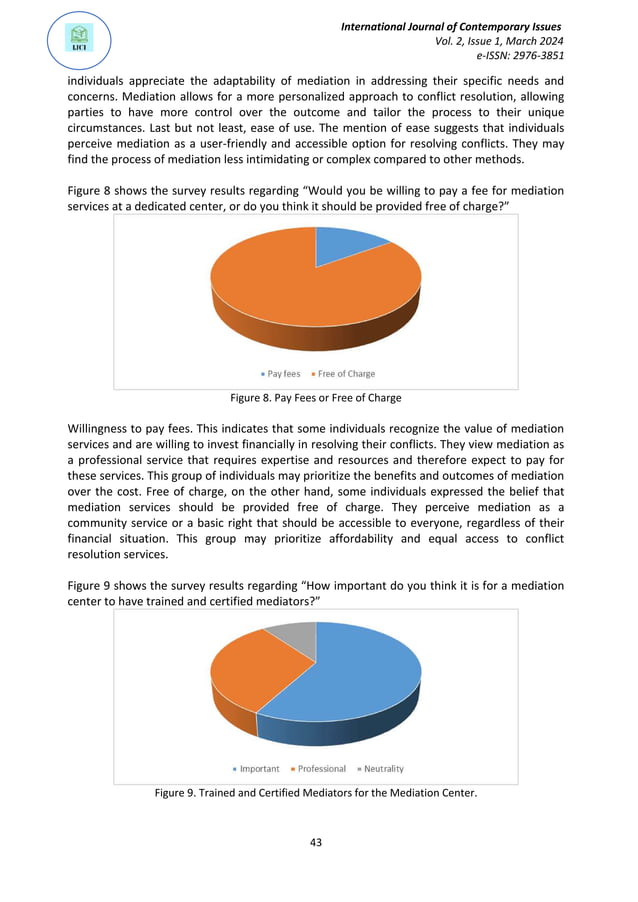 IJCI

International Journal of Contemporary Issues
Vol. 2, Issue 1, March 2024
e-ISSN: 2976-3851

individuals appreciate the adaptability of mediation in addressing their specific needs and concerns. Mediation allows for a more personalized approach to conflict resolution, allowing parties to have more control over the outcome and tailor the process to their unique circumstances. Last but not least, ease of use. The mention of ease suggests that individuals perceive mediation as a user-friendly and accessible option for resolving conflicts. They may find the process of mediation less intimidating or complex compared to other methods.

Figure 8 shows the survey results regarding "Would you be willing to pay a fee for mediation services at a dedicated center, or do you think it should be provided free of charge?"

Pay fees Free of Charge

Figure 8. Pay Fees or Free of Charge

Willingness to pay fees. This indicates that some individuals recognize the value of mediation services and are willing to invest financially in resolving their conflicts. They view mediation as a professional service that requires expertise and resources and therefore expect to pay for these services. This group of individuals may prioritize the benefits and outcomes of mediation over the cost. Free of charge, on the other hand, some individuals expressed the belief that mediation services should be provided free of charge. They perceive mediation as a community service or a basic right that should be accessible to everyone, regardless of their financial situation. This group may prioritize affordability and equal access to conflict resolution services.

Figure 9 shows the survey results regarding "How important do you think it is for a mediation center to have trained and certified mediators?"

Important Professional Neutrality

Figure 9. Trained and Certified Mediators for the Mediation Center.

43